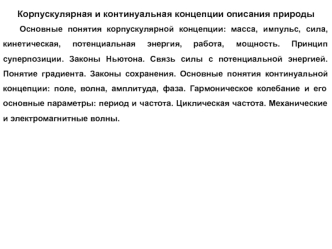 Корпускулярная и континуальная концепции описания природы

Основные понятия корпускулярной концепции: масса, импульс, сила, кинетическая, потенциальная энергия, работа, мощность. Принцип суперпозиции. Законы Ньютона. Связь силы с потенциальной энергией. Понятие градиента. Законы сохранения. Основные понятия континуальной концепции: поле, волна, амплитуда, фаза. Гармоническое колебание и его основные параметры: период и частота. Циклическая частота. Механические и электромагнитные волны.